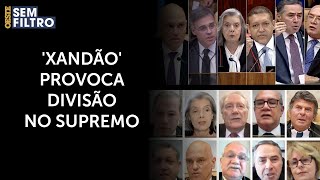 OESTE SEM FILTRO

'XANDÃO' PROVOCA DIVISÃO NO SUPREMO